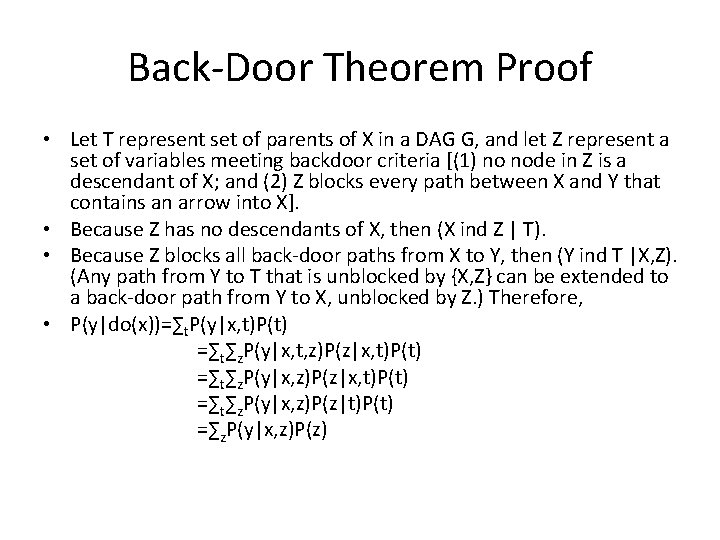 Back-Door Theorem Proof

• Let T represent set of parents of X in a DAG G, and let Z represent a set of variables meeting backdoor criteria [(1) no node in Z is a descendant of X; and (2) Z blocks every path between X and Y that contains an arrow into X].
• Because Z has no descendants of X, then (X ind Z | T).
• Because Z blocks all back-door paths from X to Y, then (Y ind T |X,Z). (Any path from Y to T that is unblocked by {X,Z} can be extended to a back-door path from Y to X, unblocked by Z.) Therefore,
• $P(y|do(x))=\sum_t P(y|x,t)P(t)$
$=\sum_t\sum_z P(y|x,t,z)P(z|x,t)P(t)$
$=\sum_t\sum_z P(y|x,z)P(z|x,t)P(t)$
$=\sum_t\sum_z P(y|x,z)P(z|t)P(t)$
$=\sum_z P(y|x,z)P(z)$